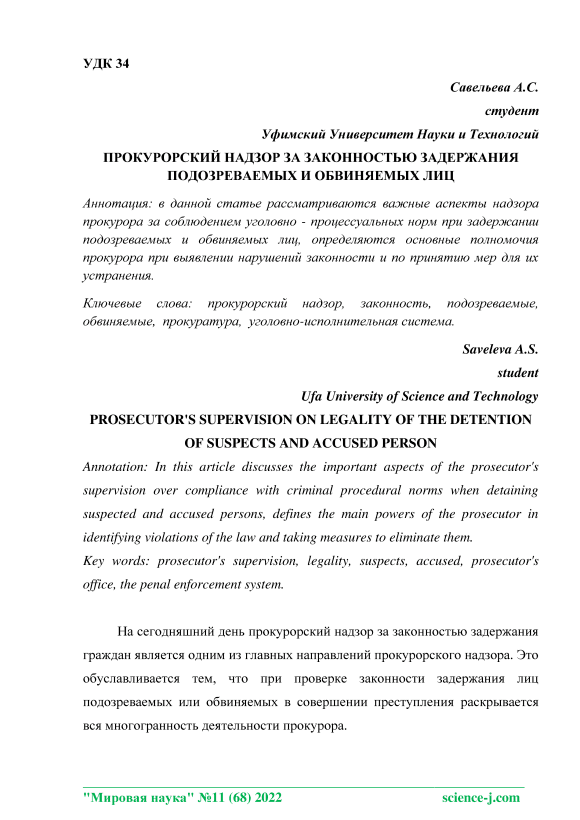 УДК 34

Савельева А.С.

студент

Уфимский Университет Науки и Технологий

ПРОКУРОРСКИЙ НАДЗОР ЗА ЗАКОННОСТЬЮ ЗАДЕРЖАНИЯ ПОДОЗРЕВАЕМЫХ И ОБВИНЯЕМЫХ ЛИЦ

Аннотация: в данной статье рассматриваются важные аспекты надзора прокурора за соблюдением уголовно - процессуальных норм при задержании подозреваемых и обвиняемых лиц, определяются основные полномочия прокурора при выявлении нарушений законности и по принятию мер для их устранения.

Ключевые слова: прокурорский надзор, законность, подозреваемые, обвиняемые, прокуратура, уголовно-исполнительная система.

Saveleva A.S.

student

Ufa University of Science and Technology

PROSECUTOR'S SUPERVISION ON LEGALITY OF THE DETENTION OF SUSPECTS AND ACCUSED PERSON

Annotation: In this article discusses the important aspects of the prosecutor's supervision over compliance with criminal procedural norms when detaining suspected and accused persons, defines the main powers of the prosecutor in identifying violations of the law and taking measures to eliminate them.

Key words: prosecutor's supervision, legality, suspects, accused, prosecutor's office, the penal enforcement system.

На сегодняшний день прокурорский надзор за законностью задержания граждан является одним из главных направлений прокурорского надзора. Это обуславливается тем, что при проверке законности задержания лиц подозреваемых или обвиняемых в совершении преступления раскрывается вся многогранность деятельности прокурора.

"Мировая наука" №11 (68) 2022 science-j.com